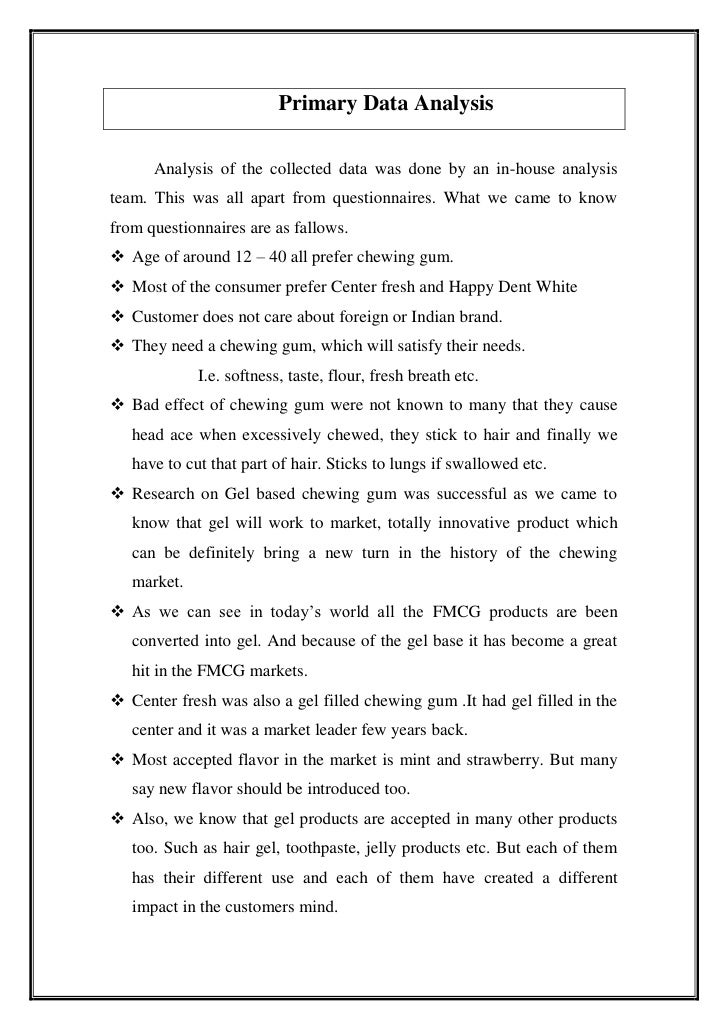 Primary Data Analysis

Analysis of the collected data was done by an in-house analysis team. This was all apart from questionnaires. What we came to know from questionnaires are as fallows.

❖ Age of around 12 – 40 all prefer chewing gum.
❖ Most of the consumer prefer Center fresh and Happy Dent White
❖ Customer does not care about foreign or Indian brand.
❖ They need a chewing gum, which will satisfy their needs.
I.e. softness, taste, flour, fresh breath etc.
❖ Bad effect of chewing gum were not known to many that they cause head ace when excessively chewed, they stick to hair and finally we have to cut that part of hair. Sticks to lungs if swallowed etc.
❖ Research on Gel based chewing gum was successful as we came to know that gel will work to market, totally innovative product which can be definitely bring a new turn in the history of the chewing market.
❖ As we can see in today's world all the FMCG products are been converted into gel. And because of the gel base it has become a great hit in the FMCG markets.
❖ Center fresh was also a gel filled chewing gum .It had gel filled in the center and it was a market leader few years back.
❖ Most accepted flavor in the market is mint and strawberry. But many say new flavor should be introduced too.
❖ Also, we know that gel products are accepted in many other products too. Such as hair gel, toothpaste, jelly products etc. But each of them has their different use and each of them have created a different impact in the customers mind.